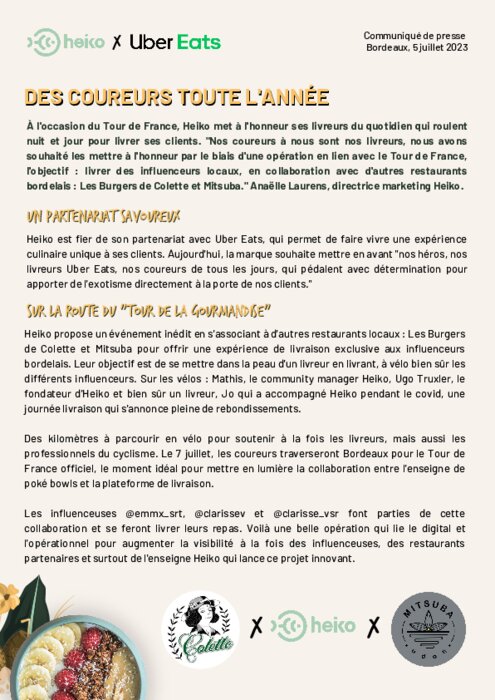 heiko X Uber Eats

Communiqué de presse
Bordeaux, 5 juillet 2023

DES COUREURS TOUTE L'ANNÉE

À l'occasion du Tour de France, Heiko met à l'honneur ses livreurs du quotidien qui roulent nuit et jour pour livrer ses clients. "Nos coureurs à nous sont nos livreurs, nous avons souhaité les mettre à l'honneur par le biais d'une opération en lien avec le Tour de France, l'objectif : livrer des influenceurs locaux, en collaboration avec d'autres restaurants bordelais : Les Burgers de Colette et Mitsuba." Anaëlle Laurens, directrice marketing Heiko.

UN PARTENARIAT SAVOUREUX

Heiko est fier de son partenariat avec Uber Eats, qui permet de faire vivre une expérience culinaire unique à ses clients. Aujourd'hui, la marque souhaite mettre en avant "nos héros, nos livreurs Uber Eats, nos coureurs de tous les jours, qui pédalent avec détermination pour apporter de l'exotisme directement à la porte de nos clients."

SUR LA ROUTE DU "TOUR DE LA GOURMANDISE"

Heiko propose un événement inédit en s'associant à d'autres restaurants locaux : Les Burgers de Colette et Mitsuba pour offrir une expérience de livraison exclusive aux influenceurs bordelais. Leur objectif est de se mettre dans la peau d'un livreur en livrant, à vélo bien sûr les différents influenceurs. Sur les vélos : Mathis, le community manager Heiko, Ugo Truxler, le fondateur d'Heiko et bien sûr un livreur, Jo qui a accompagné Heiko pendant le covid, une journée livraison qui s'annonce pleine de rebondissements.

Des kilomètres à parcourir en vélo pour soutenir à la fois les livreurs, mais aussi les professionnels du cyclisme. Le 7 juillet, les coureurs traverseront Bordeaux pour le Tour de France officiel, le moment idéal pour mettre en lumière la collaboration entre l'enseigne de poké bowls et la plateforme de livraison.

Les influenceuses @emmx_srt, @clarissev et @clarisse_vsr font parties de cette collaboration et se feront livrer leurs repas. Voilà une belle opération qui lie le digital et l'opérationnel pour augmenter la visibilité à la fois des influenceuses, des restaurants partenaires et surtout de l'enseigne Heiko qui lance ce projet innovant.

Colette X heiko X MITSUBA udon